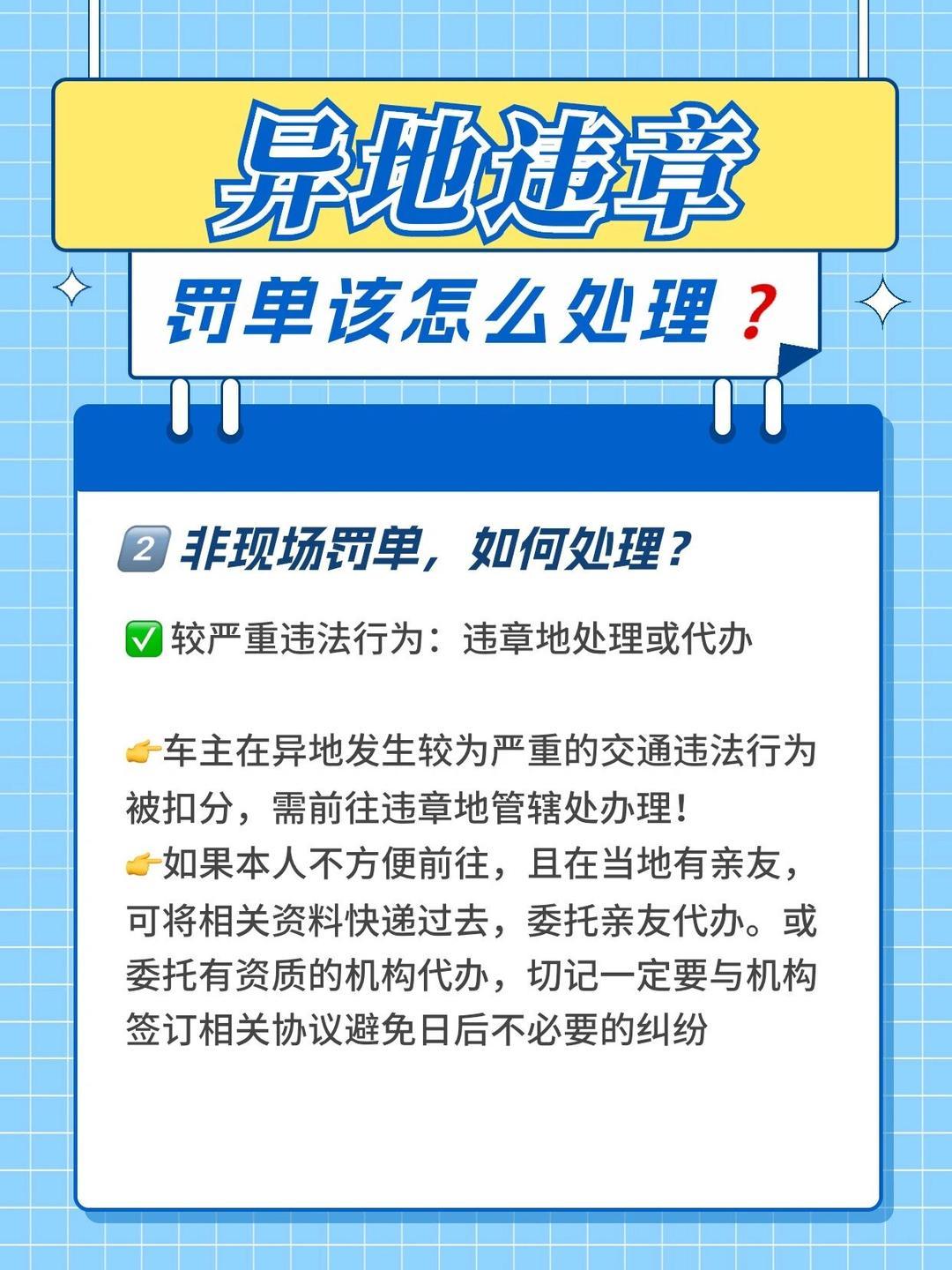 异地违章

罚单该怎么处理？

2 非现场罚单，如何处理？

✅ 较严重违法行为：违章地处理或代办

👉车主在异地发生较为严重的交通违法行为被扣分，需前往违章地管辖处办理！
👉如果本人不方便前往，且在当地有亲友，可将相关资料快递过去，委托亲友代办。或委托有资质的机构代办，切记一定要与机构签订相关协议避免日后不必要的纠纷